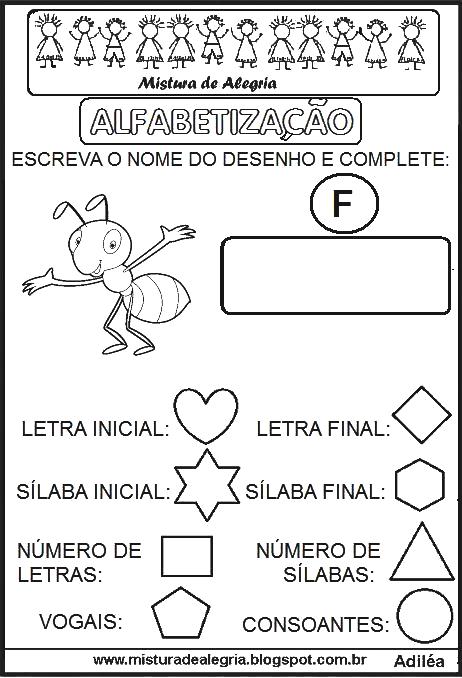 Mistura de Alegria

ALFABETIZAÇÃO

ESCREVA O NOME DO DESENHO E COMPLETE:

F

LETRA INICIAL:

LETRA FINAL:

SÍLABA INICIAL:

SÍLABA FINAL:

NÚMERO DE LETRAS:

NÚMERO DE SÍLABAS:

VOGAIS:

CONSOANTES:

www.misturadealegria.blogspot.com.br

Adiléa